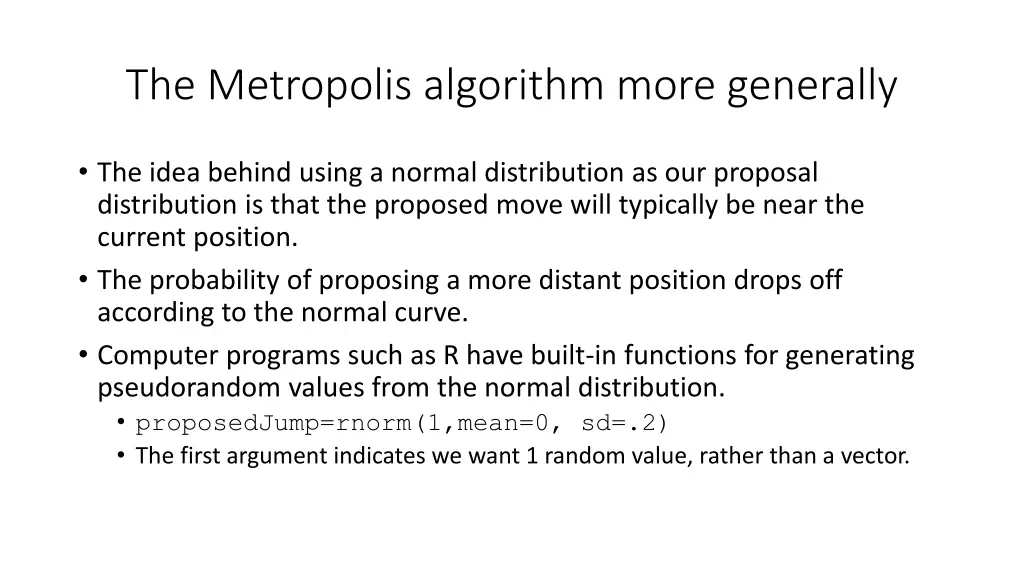 The Metropolis algorithm more generally

• The idea behind using a normal distribution as our proposal distribution is that the proposed move will typically be near the current position.
• The probability of proposing a more distant position drops off according to the normal curve.
• Computer programs such as R have built-in functions for generating pseudorandom values from the normal distribution.
  • proposedJump=rnorm(1,mean=0, sd=.2)
  • The first argument indicates we want 1 random value, rather than a vector.